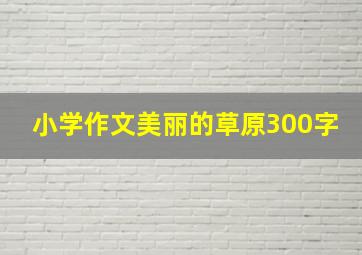 小学作文美丽的草原300字